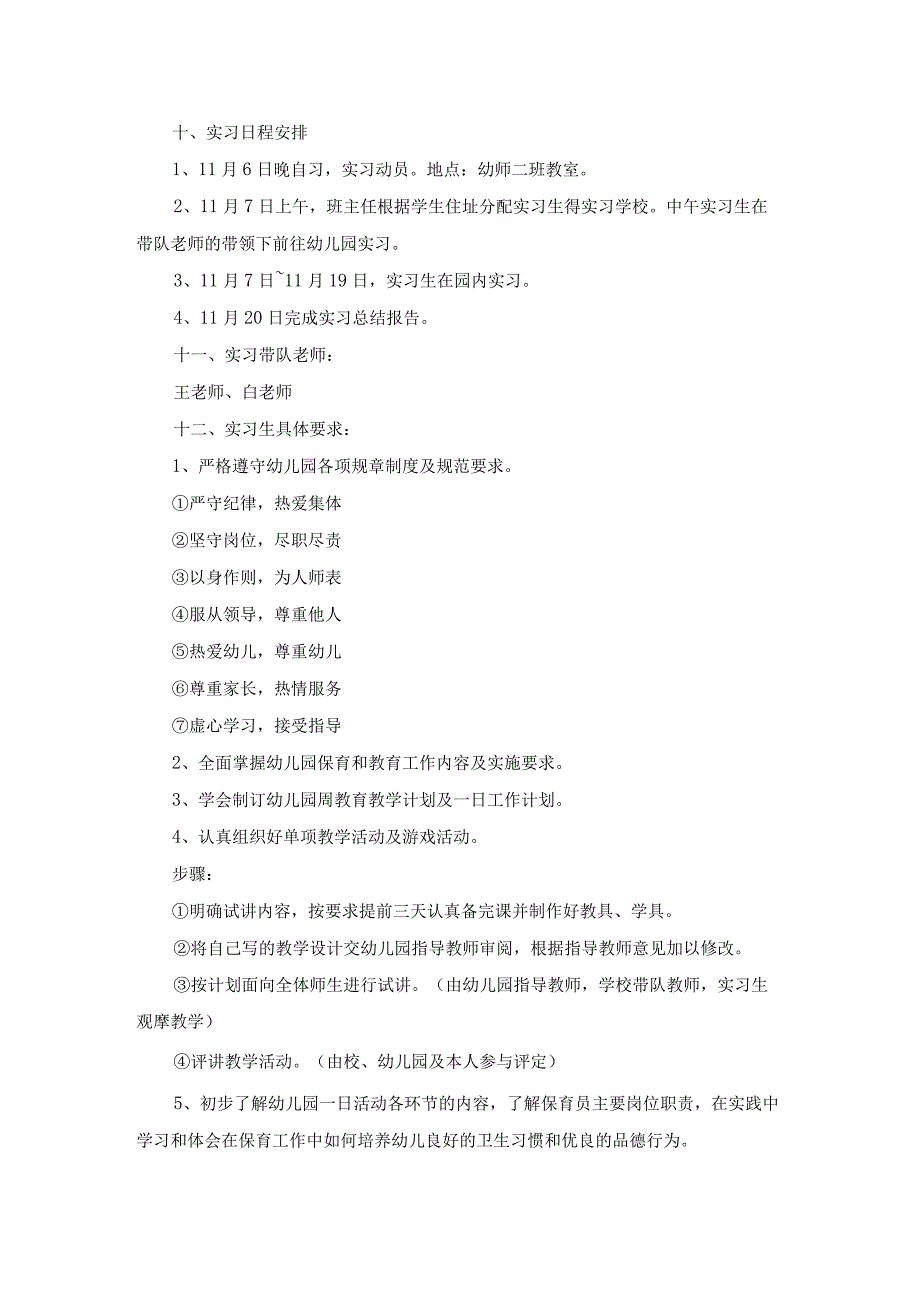 十、实习日程安排

1、11月6日晚自习，实习动员。地点：幼师二班教室。

2、11月7日上午，班主任根据学生住址分配实习生得实习学校。中午实习生在带队老师的带领下前往幼儿园实习。

3、11月7日~11月19日，实习生在园内实习。

4、11月20日完成实习总结报告。

十一、实习带队老师：

王老师、白老师

十二、实习生具体要求：

1、严格遵守幼儿园各项规章制度及规范要求。

①严守纪律，热爱集体

②坚守岗位，尽职尽责

③以身作则，为人师表

④服从领导，尊重他人

⑤热爱幼儿，尊重幼儿

⑥尊重家长，热情服务

⑦虚心学习，接受指导

2、全面掌握幼儿园保育和教育工作内容及实施要求。

3、学会制订幼儿园周教育教学计划及一日工作计划。

4、认真组织好单项教学活动及游戏活动。

步骤：

①明确试讲内容，按要求提前三天认真备完课并制作好教具、学具。

②将自己写的教学设计交幼儿园指导教师审阅，根据指导教师意见加以修改。

③按计划面向全体师生进行试讲。（由幼儿园指导教师，学校带队教师，实习生观摩教学）

④评讲教学活动。（由校、幼儿园及本人参与评定）

5、初步了解幼儿园一日活动各环节的内容，了解保育员主要岗位职责，在实践中学习和体会在保育工作中如何培养幼儿良好的卫生习惯和优良的品德行为。